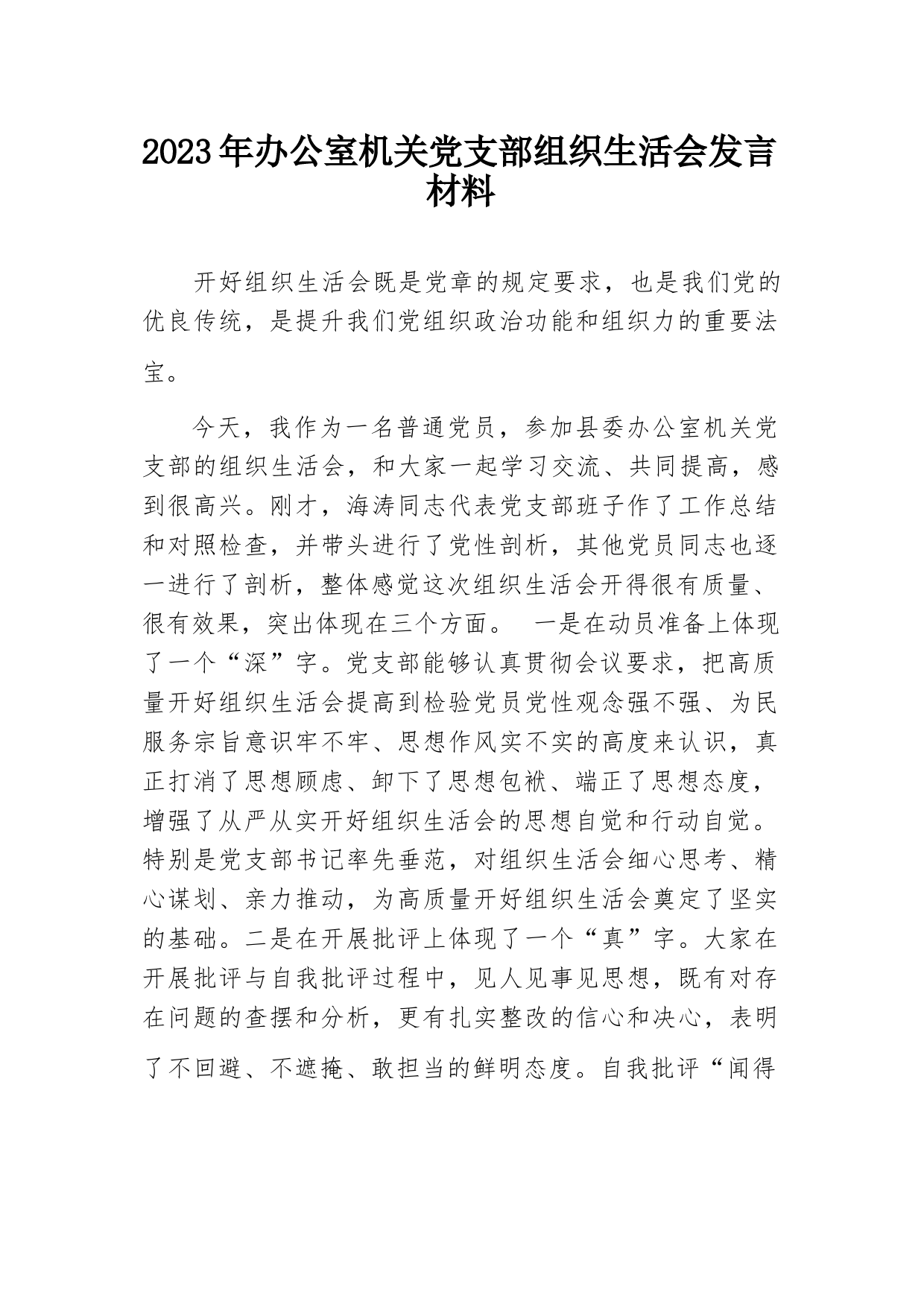 2023年办公室机关党支部组织生活会发言材料

开好组织生活会既是党章的规定要求，也是我们党的优良传统，是提升我们党组织政治功能和组织力的重要法宝。

今天，我作为一名普通党员，参加县委办公室机关党支部的组织生活会，和大家一起学习交流、共同提高，感到很高兴。刚才，海涛同志代表党支部班子作了工作总结和对照检查，并带头进行了党性剖析，其他党员同志也逐一进行了剖析，整体感觉这次组织生活会开得很有质量、很有效果，突出体现在三个方面。 一是在动员准备上体现了一个“深”字。党支部能够认真贯彻会议要求，把高质量开好组织生活会提高到检验党员党性观念强不强、为民服务宗旨意识牢不牢、思想作风实不实的高度来认识，真正打消了思想顾虑、卸下了思想包袱、端正了思想态度，增强了从严从实开好组织生活会的思想自觉和行动自觉。特别是党支部书记率先垂范，对组织生活会细心思考、精心谋划、亲力推动，为高质量开好组织生活会奠定了坚实的基础。二是在开展批评上体现了一个“真”字。大家在开展批评与自我批评过程中，见人见事见思想，既有对存在问题的查摆和分析，更有扎实整改的信心和决心，表明了不回避、不遮掩、敢担当的鲜明态度。自我批评“闻得